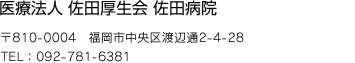 医療法人 佐田厚生会 佐田病院

〒810-0004　福岡市中央区渡辺通2-4-28
TEL：092-781-6381